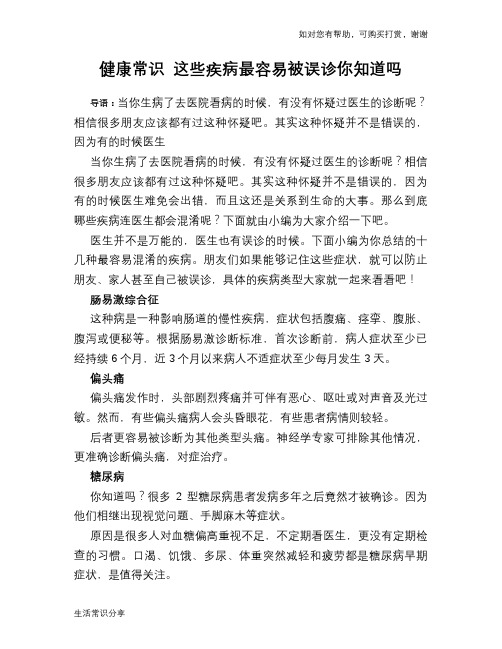 如对您有帮助，可购买打赏，谢谢

健康常识 这些疾病最容易被误诊你知道吗

导语：当你生病了去医院看病的时候，有没有怀疑过医生的诊断呢？相信很多朋友应该都有过这种怀疑吧。其实这种怀疑并不是错误的，因为有的时候医生

当你生病了去医院看病的时候，有没有怀疑过医生的诊断呢？相信很多朋友应该都有过这种怀疑吧。其实这种怀疑并不是错误的，因为有的时候医生难免会出错，而且这还是关系到生命的大事。那么到底哪些疾病连医生都会混淆呢？下面就由小编为大家介绍一下吧。

医生并不是万能的，医生也有误诊的时候。下面小编为你总结的十几种最容易混淆的疾病。朋友们如果能够记住这些症状，就可以防止朋友、家人甚至自己被误诊，具体的疾病类型大家就一起来看看吧！

肠易激综合征

这种病是一种影响肠道的慢性疾病，症状包括腹痛、痉挛、腹胀、腹泻或便秘等。根据肠易激诊断标准，首次诊断前，病人症状至少已经持续 6 个月，近 3 个月以来病人不适症状至少每月发生 3 天。

偏头痛

偏头痛发作时，头部剧烈疼痛并可伴有恶心、呕吐或对声音及光过敏。然而，有些偏头痛病人会头昏眼花，有些患者病情则较轻。

后者更容易被诊断为其他类型头痛。神经学专家可排除其他情况，更准确诊断偏头痛，对症治疗。

糖尿病

你知道吗？很多 2 型糖尿病患者发病多年之后竟然才被确诊。因为他们相继出现视觉问题、手脚麻木等症状。

原因是很多人对血糖偏高重视不足，不定期看医生，更没有定期检查的习惯。口渴、饥饿、多尿、体重突然减轻和疲劳都是糖尿病早期症状，是值得关注。

生活常识分享